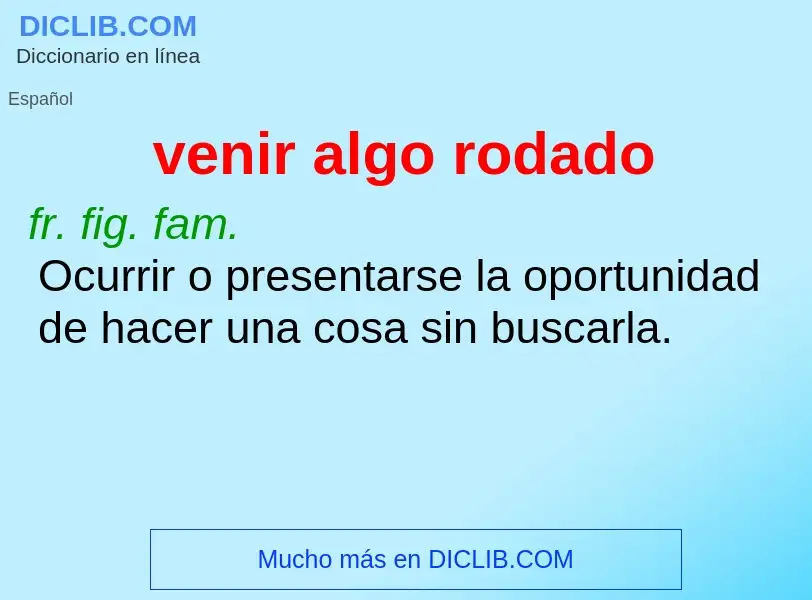 DICLIB.COM
Diccionario en línea

Español

venir algo rodado

fr. fig. fam.
Ocurrir o presentarse la oportunidad de hacer una cosa sin buscarla.

Mucho más en DICLIB.COM